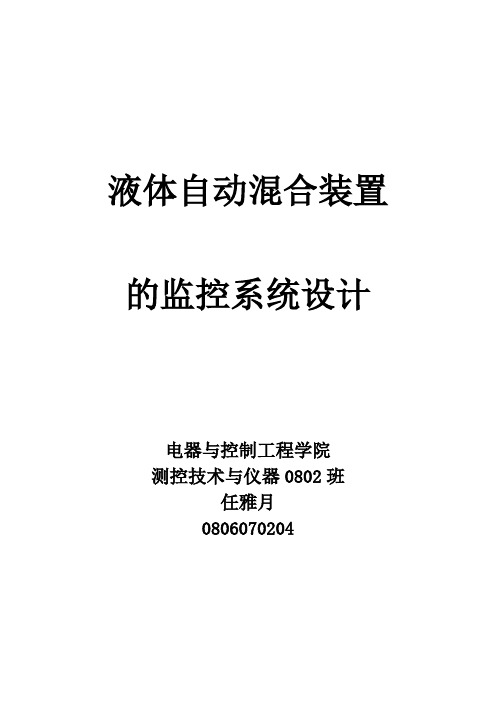 液体自动混合装置

的监控系统设计

电器与控制工程学院
测控技术与仪器 0802 班
任雅月
0806070204